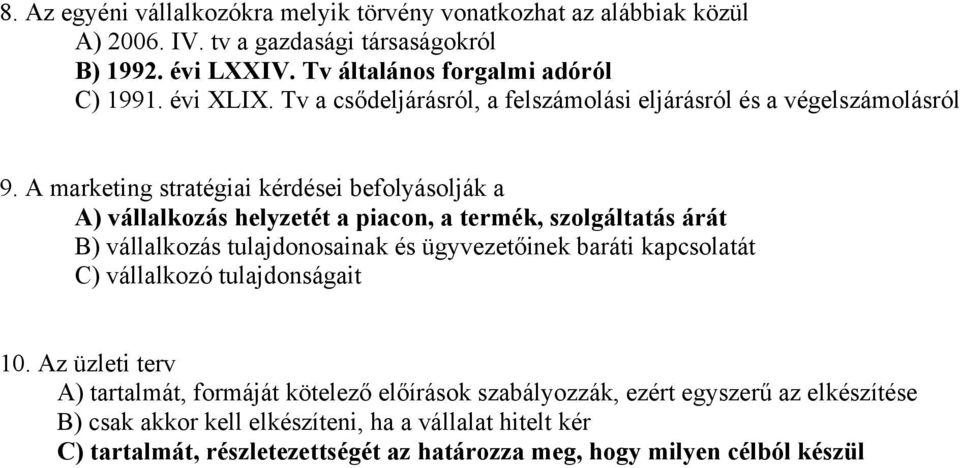 8. Az egyéni vállalkozókra melyik törvény vonatkozhat az alábbiak közül
A) 2006. IV. tv a gazdasági társaságokról
B) 1992. évi LXXIV. Tv általános forgalmi adóról
C) 1991. évi XLIX. Tv a csődeljárásról, a felszámolási eljárásról és a végelszámolásról

9. A marketing stratégiai kérdései befolyásolják a
A) vállalkozás helyzetét a piacon, a termék, szolgáltatás árát
B) vállalkozás tulajdonosainak és ügyvezetőinek baráti kapcsolatát
C) vállalkozó tulajdonságait

10. Az üzleti terv
A) tartalmát, formáját kötelező előírások szabályozzák, ezért egyszerű az elkészítése
B) csak akkor kell elkészíteni, ha a vállalat hitelt kér
C) tartalmát, részletezettségét az határozza meg, hogy milyen célból készül